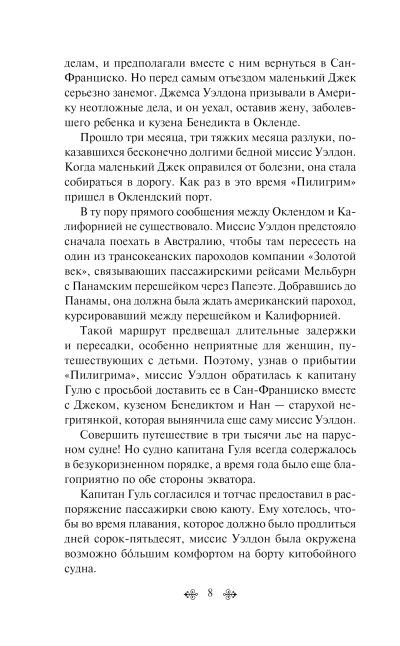 делам, и предполагали вместе с ним вернуться в Сан-Франциско. Но перед самым отъездом маленький Джек серьезно занемог. Джемса Уэлдона призывали в Америку неотложные дела, и он уехал, оставив жену, заболевшего ребенка и кузена Бенедикта в Окленде.

Прошло три месяца, три тяжких месяца разлуки, показавшихся бесконечно долгими бедной миссис Уэлдон. Когда маленький Джек оправился от болезни, она стала собираться в дорогу. Как раз в это время «Пилигрим» пришел в Оклендский порт.

В ту пору прямого сообщения между Оклендом и Калифорнией не существовало. Миссис Уэлдон предстояло сначала поехать в Австралию, чтобы там пересесть на один из трансокеанских пароходов компании «Золотой век», связывающих пассажирскими рейсами Мельбурн с Панамским перешейком через Папеэте. Добравшись до Панамы, она должна была ждать американский пароход, курсировавший между перешейком и Калифорнией.

Такой маршрут предвещал длительные задержки и пересадки, особенно неприятные для женщин, путешествующих с детьми. Поэтому, узнав о прибытии «Пилигрима», миссис Уэлдон обратилась к капитану Гулю с просьбой доставить ее в Сан-Франциско вместе с Джеком, кузеном Бенедиктом и Нан — старухой негритянкой, которая вынянчила еще саму миссис Уэлдон.

Совершить путешествие в три тысячи лье на парусном судне! Но судно капитана Гуля всегда содержалось в безукоризненном порядке, а время года было еще благоприятно по обе стороны экватора.

Капитан Гуль согласился и тотчас предоставил в распоряжение пассажирки свою каюту. Ему хотелось, чтобы во время плавания, которое должно было продлиться дней сорок-пятьдесят, миссис Уэлдон была окружена возможно бо́льшим комфортом на борту китобойного судна.

8